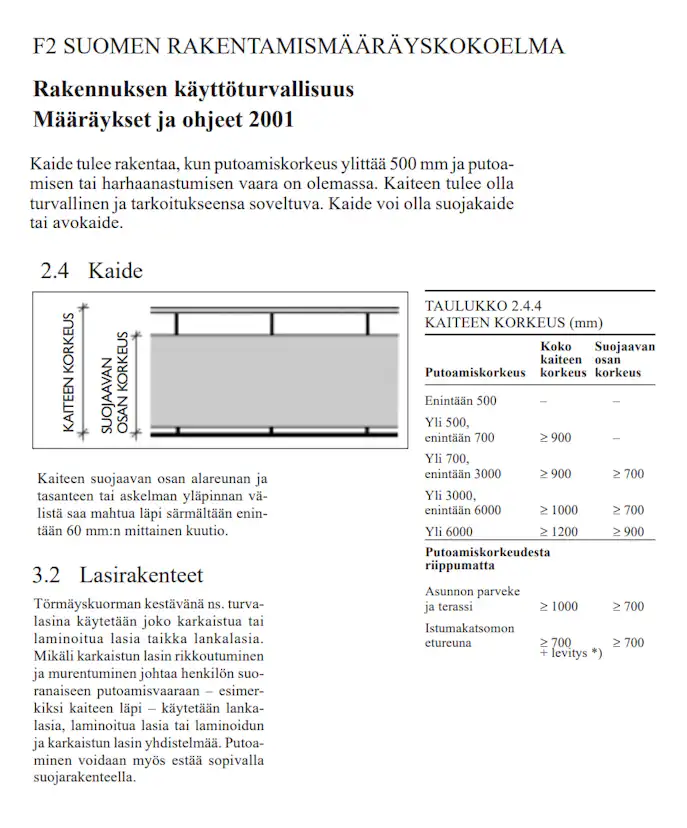 F2 SUOMEN RAKENTAMISMÄÄRÄYSKOKOELMA

Rakennuksen käyttöturvallisuus
Määräykset ja ohjeet 2001

Kaide tulee rakentaa, kun putoamiskorkeus ylittää 500 mm ja putoamisen tai harhaanastumisen vaara on olemassa. Kaiteen tulee olla turvallinen ja tarkoitukseensa soveltuva. Kaide voi olla suojakaide tai avokaide.

2.4 Kaide

KAITEEN KORKEUS
SUOJAAVAN OSAN KORKEUS

Kaiteen suojaavan osan alareunan ja tasanteen tai askelman yläpinnan välistä saa mahtua läpi särmältään enintään 60 mm:n mittainen kuutio.

3.2 Lasirakenteet

Törmäyskuorman kestävänä ns. turvalasina käytetään joko karkaistua tai laminoitua lasia taikka lankalasia. Mikäli karkaistun lasin rikkoutuminen ja murentuminen johtaa henkilön suoranaiseen putoamisvaaraan – esimerkiksi kaiteen läpi – käytetään lankalasia, laminoitua lasia tai laminoidun ja karkaistun lasin yhdistelmää. Putoaminen voidaan myös estää sopivalla suojarakenteella.

TAULUKKO 2.4.4
KAITEEN KORKEUS (mm)

| Putoamiskorkeus | Koko kaiteen korkeus | Suojaavan osan korkeus |
|---|---|---|
| Enintään 500 | – | – |
| Yli 500, enintään 700 | ≥ 900 | – |
| Yli 700, enintään 3000 | ≥ 900 | ≥ 700 |
| Yli 3000, enintään 6000 | ≥ 1000 | ≥ 700 |
| Yli 6000 | ≥ 1200 | ≥ 900 |
| Putoamiskorkeudesta riippumatta | | |
| Asunnon parveke ja terassi | ≥ 1000 | ≥ 700 |
| Istumakatsomon etureuna | ≥ 700 + levitys *) | ≥ 700 |